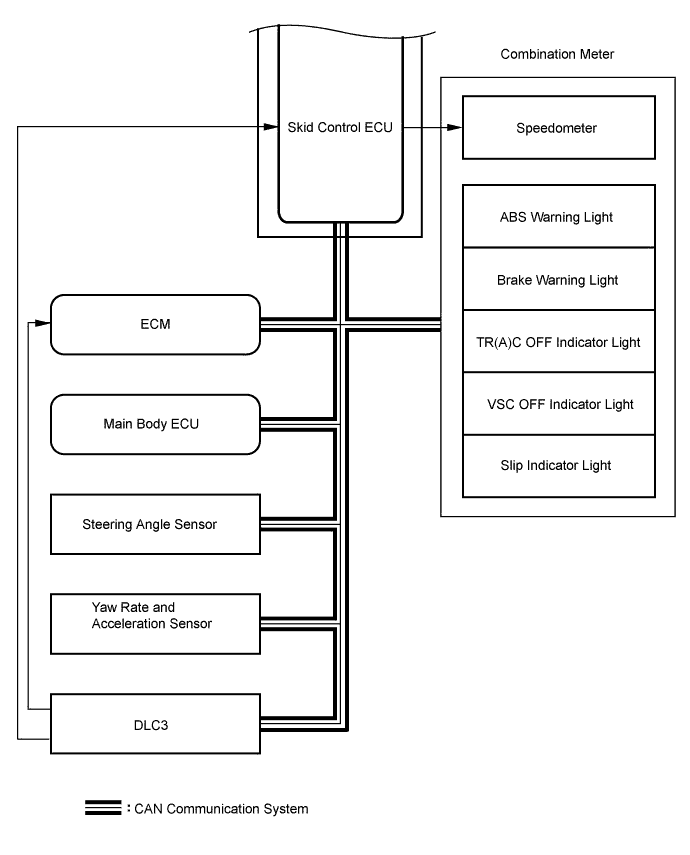 Combination Meter

Skid Control ECU

Speedometer

ABS Warning Light

Brake Warning Light

TR(A)C OFF Indicator Light

VSC OFF Indicator Light

Slip Indicator Light

ECM

Main Body ECU

Steering Angle Sensor

Yaw Rate and Acceleration Sensor

DLC3

: CAN Communication System